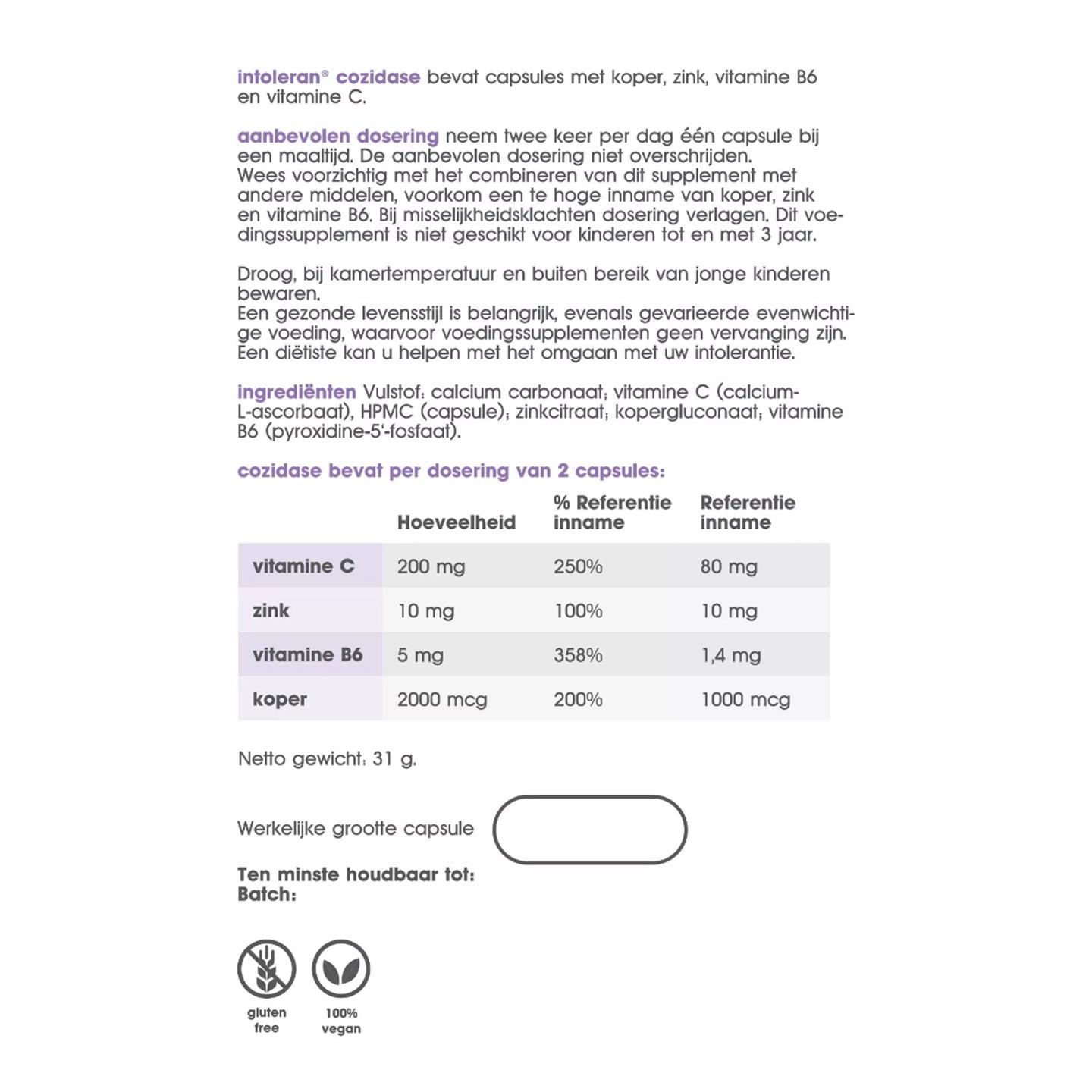 intoleran® cozidase bevat capsules met koper, zink, vitamine B6 en vitamine C.

aanbevolen dosering neem twee keer per dag één capsule bij een maaltijd. De aanbevolen dosering niet overschrijden. Wees voorzichtig met het combineren van dit supplement met andere middelen, voorkom een te hoge inname van koper, zink en vitamine B6. Bij misselijkheidsklachten dosering verlagen. Dit voedingssupplement is niet geschikt voor kinderen tot en met 3 jaar.

Droog, bij kamertemperatuur en buiten bereik van jonge kinderen bewaren.
Een gezonde levensstijl is belangrijk, evenals gevarieerde evenwichtige voeding, waarvoor voedingssupplementen geen vervanging zijn. Een diëtiste kan u helpen met het omgaan met uw intolerantie.

ingrediënten Vulstof: calcium carbonaat; vitamine C (calcium-L-ascorbaat), HPMC (capsule); zinkcitraat; kopergluconaat; vitamine B6 (pyroxidine-5'-fosfaat).

cozidase bevat per dosering van 2 capsules:

| | Hoeveelheid | % Referentie inname | Referentie inname |
|---|---|---|---|
| vitamine C | 200 mg | 250% | 80 mg |
| zink | 10 mg | 100% | 10 mg |
| vitamine B6 | 5 mg | 358% | 1,4 mg |
| koper | 2000 mcg | 200% | 1000 mcg |

Netto gewicht: 31 g.

Werkelijke grootte capsule

Ten minste houdbaar tot:
Batch:

gluten free

100% vegan